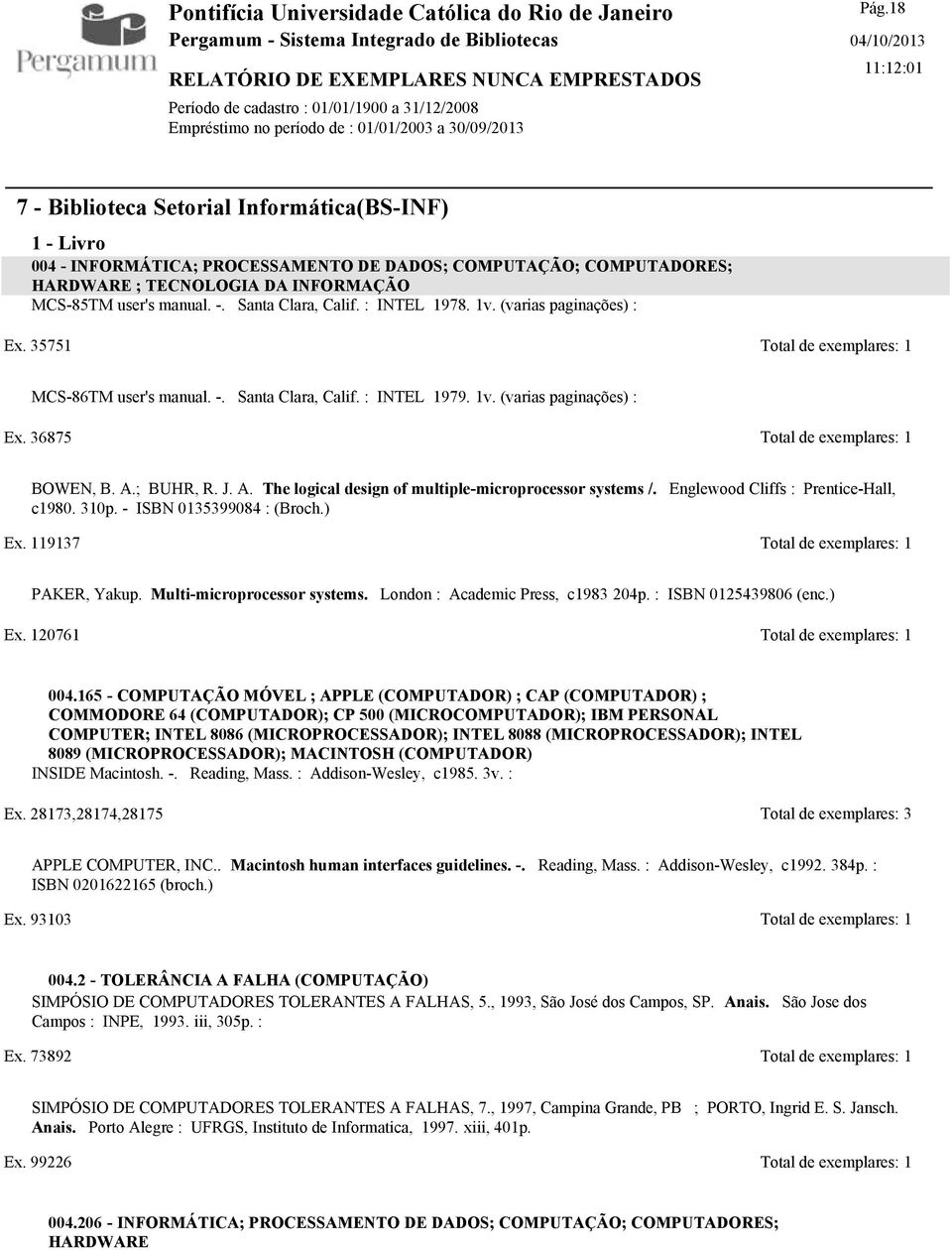 Pergamum

Pontifícia Universidade Católica do Rio de Janeiro

Pergamum - Sistema Integrado de Bibliotecas

RELATÓRIO DE EXEMPLARES NUNCA EMPRESTADOS

Período de cadastro : 01/01/1900 a 31/12/2008
Empréstimo no período de : 01/01/2003 a 30/09/2013

Pág.18
04/10/2013
11:12:01

7 - Biblioteca Setorial Informática(BS-INF)

1 - Livro

004 - INFORMÁTICA; PROCESSAMENTO DE DADOS; COMPUTAÇÃO; COMPUTADORES; HARDWARE ; TECNOLOGIA DA INFORMAÇÃO

MCS-85TM user's manual. -. Santa Clara, Calif. : INTEL 1978. 1v. (varias paginações) :

Ex. 35751 Total de exemplares: 1

MCS-86TM user's manual. -. Santa Clara, Calif. : INTEL 1979. 1v. (varias paginações) :

Ex. 36875 Total de exemplares: 1

BOWEN, B. A.; BUHR, R. J. A. The logical design of multiple-microprocessor systems /. Englewood Cliffs : Prentice-Hall, c1980. 310p. - ISBN 0135399084 : (Broch.)

Ex. 119137 Total de exemplares: 1

PAKER, Yakup. Multi-microprocessor systems. London : Academic Press, c1983 204p. : ISBN 0125439806 (enc.)

Ex. 120761 Total de exemplares: 1

004.165 - COMPUTAÇÃO MÓVEL ; APPLE (COMPUTADOR) ; CAP (COMPUTADOR) ; COMMODORE 64 (COMPUTADOR); CP 500 (MICROCOMPUTADOR); IBM PERSONAL COMPUTER; INTEL 8086 (MICROPROCESSADOR); INTEL 8088 (MICROPROCESSADOR); INTEL 8089 (MICROPROCESSADOR); MACINTOSH (COMPUTADOR)

INSIDE Macintosh. -. Reading, Mass. : Addison-Wesley, c1985. 3v. :

Ex. 28173,28174,28175 Total de exemplares: 3

APPLE COMPUTER, INC.. Macintosh human interfaces guidelines. -. Reading, Mass. : Addison-Wesley, c1992. 384p. : ISBN 0201622165 (broch.)

Ex. 93103 Total de exemplares: 1

004.2 - TOLERÂNCIA A FALHA (COMPUTAÇÃO)

SIMPÓSIO DE COMPUTADORES TOLERANTES A FALHAS, 5., 1993, São José dos Campos, SP. Anais. São Jose dos Campos : INPE, 1993. iii, 305p. :

Ex. 73892 Total de exemplares: 1

SIMPÓSIO DE COMPUTADORES TOLERANTES A FALHAS, 7., 1997, Campina Grande, PB ; PORTO, Ingrid E. S. Jansch. Anais. Porto Alegre : UFRGS, Instituto de Informatica, 1997. xiii, 401p.

Ex. 99226 Total de exemplares: 1

004.206 - INFORMÁTICA; PROCESSAMENTO DE DADOS; COMPUTAÇÃO; COMPUTADORES; HARDWARE